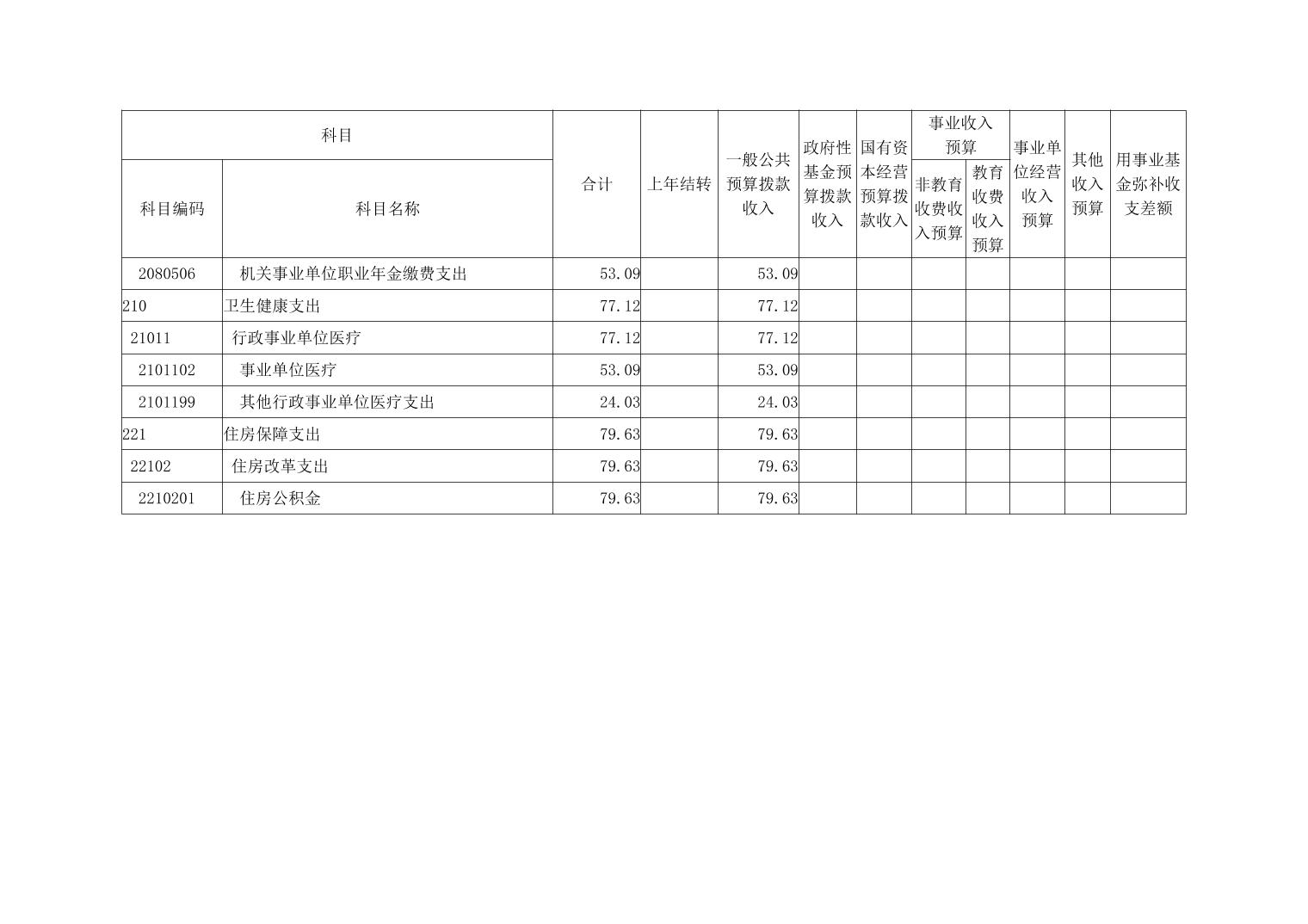 | 科目 |  | 合计 | 上年结转 | 一般公共预算拨款收入 | 政府性基金预算拨款收入 | 国有资本经营预算拨款收入 | 事业收入预算 |  | 事业单位经营收入预算 | 其他收入预算 | 用事业基金弥补收支差额 |
|---|---|---|---|---|---|---|---|---|---|---|---|
| 科目编码 | 科目名称 |  |  |  |  |  | 非教育收费收入预算 | 教育收费收入预算 |  |  |  |
| 2080506 | 机关事业单位职业年金缴费支出 | 53.09 |  | 53.09 |  |  |  |  |  |  |  |
| 210 | 卫生健康支出 | 77.12 |  | 77.12 |  |  |  |  |  |  |  |
| 21011 | 行政事业单位医疗 | 77.12 |  | 77.12 |  |  |  |  |  |  |  |
| 2101102 | 事业单位医疗 | 53.09 |  | 53.09 |  |  |  |  |  |  |  |
| 2101199 | 其他行政事业单位医疗支出 | 24.03 |  | 24.03 |  |  |  |  |  |  |  |
| 221 | 住房保障支出 | 79.63 |  | 79.63 |  |  |  |  |  |  |  |
| 22102 | 住房改革支出 | 79.63 |  | 79.63 |  |  |  |  |  |  |  |
| 2210201 | 住房公积金 | 79.63 |  | 79.63 |  |  |  |  |  |  |  |